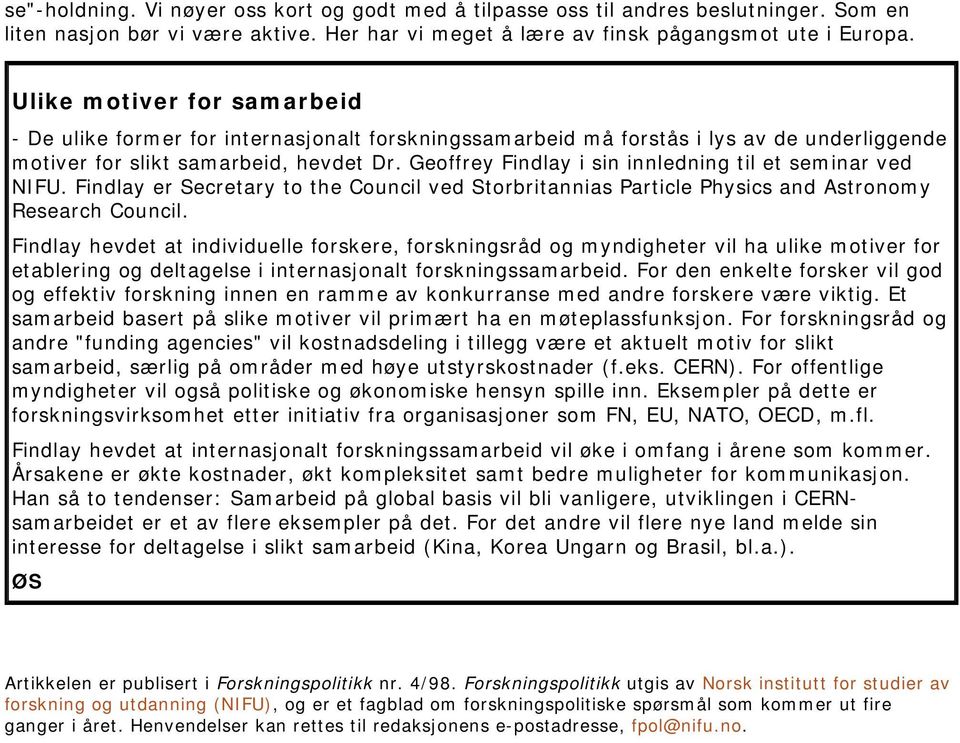 se"-holdning. Vi nøyer oss kort og godt med å tilpasse oss til andres beslutninger. Som en liten nasjon bør vi være aktive. Her har vi meget å lære av finsk pågangsmot ute i Europa.

Ulike motiver for samarbeid

- De ulike former for internasjonalt forskningssamarbeid må forstås i lys av de underliggende motiver for slikt samarbeid, hevdet Dr. Geoffrey Findlay i sin innledning til et seminar ved NIFU. Findlay er Secretary to the Council ved Storbritannias Particle Physics and Astronomy Research Council.

Findlay hevdet at individuelle forskere, forskningsråd og myndigheter vil ha ulike motiver for etablering og deltagelse i internasjonalt forskningssamarbeid. For den enkelte forsker vil god og effektiv forskning innen en ramme av konkurranse med andre forskere være viktig. Et samarbeid basert på slike motiver vil primært ha en møteplassfunksjon. For forskningsråd og andre "funding agencies" vil kostnadsdeling i tillegg være et aktuelt motiv for slikt samarbeid, særlig på områder med høye utstyrskostnader (f.eks. CERN). For offentlige myndigheter vil også politiske og økonomiske hensyn spille inn. Eksempler på dette er forskningsvirksomhet etter initiativ fra organisasjoner som FN, EU, NATO, OECD, m.fl.

Findlay hevdet at internasjonalt forskningssamarbeid vil øke i omfang i årene som kommer. Årsakene er økte kostnader, økt kompleksitet samt bedre muligheter for kommunikasjon. Han så to tendenser: Samarbeid på global basis vil bli vanligere, utviklingen i CERN-samarbeidet er et av flere eksempler på det. For det andre vil flere nye land melde sin interesse for deltagelse i slikt samarbeid (Kina, Korea Ungarn og Brasil, bl.a.).

ØS

Artikkelen er publisert i Forskningspolitikk nr. 4/98. Forskningspolitikk utgis av Norsk institutt for studier av forskning og utdanning (NIFU), og er et fagblad om forskningspolitiske spørsmål som kommer ut fire ganger i året. Henvendelser kan rettes til redaksjonens e-postadresse, fpol@nifu.no.